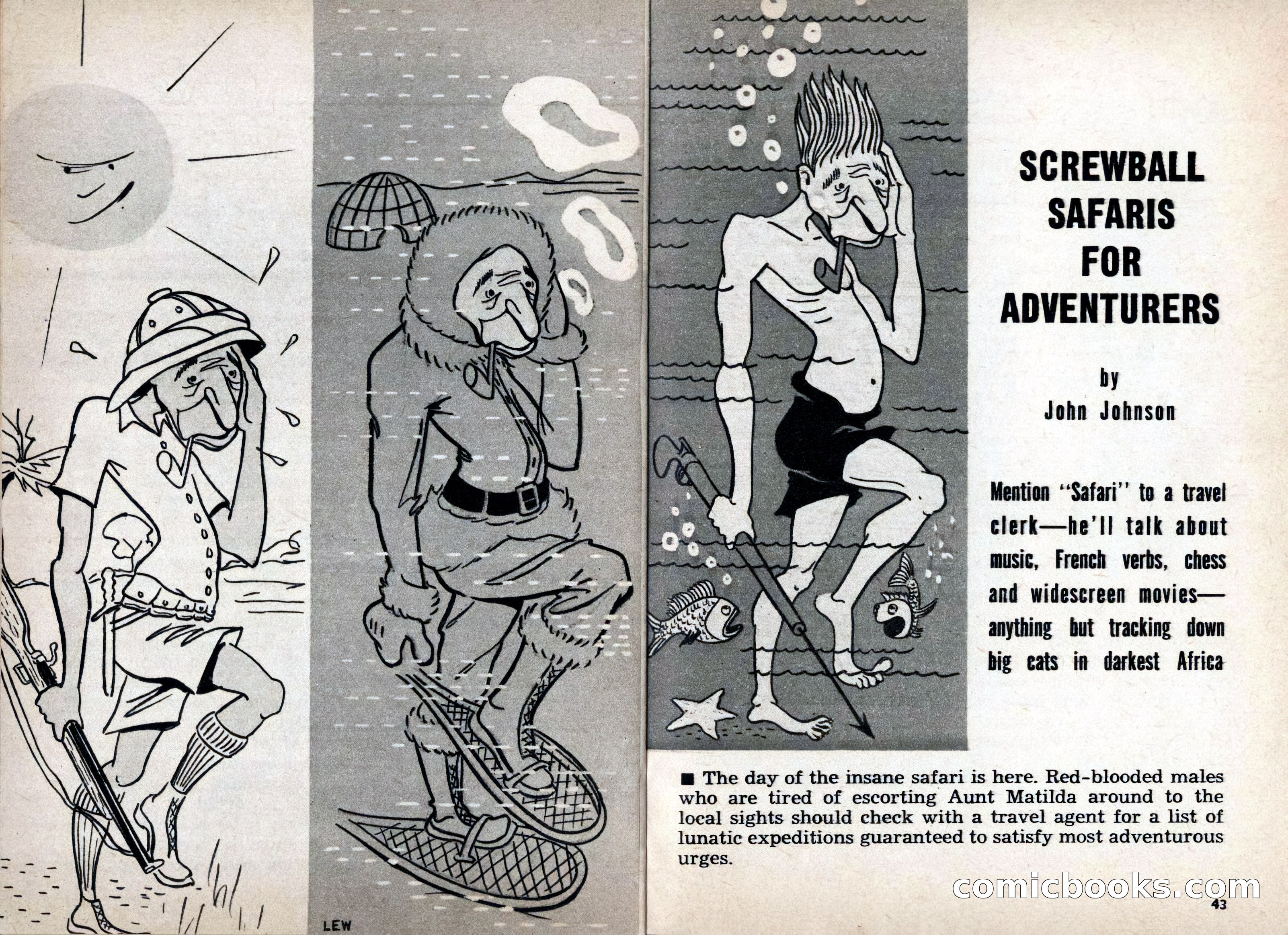 LEW

SCREWBALL SAFARIS FOR ADVENTURERS

by
John Johnson

Mention "Safari" to a travel clerk—he'll talk about music, French verbs, chess and widescreen movies—anything but tracking down big cats in darkest Africa

■ The day of the insane safari is here. Red-blooded males who are tired of escorting Aunt Matilda around to the local sights should check with a travel agent for a list of lunatic expeditions guaranteed to satisfy most adventurous urges.

comicbooks.com

43